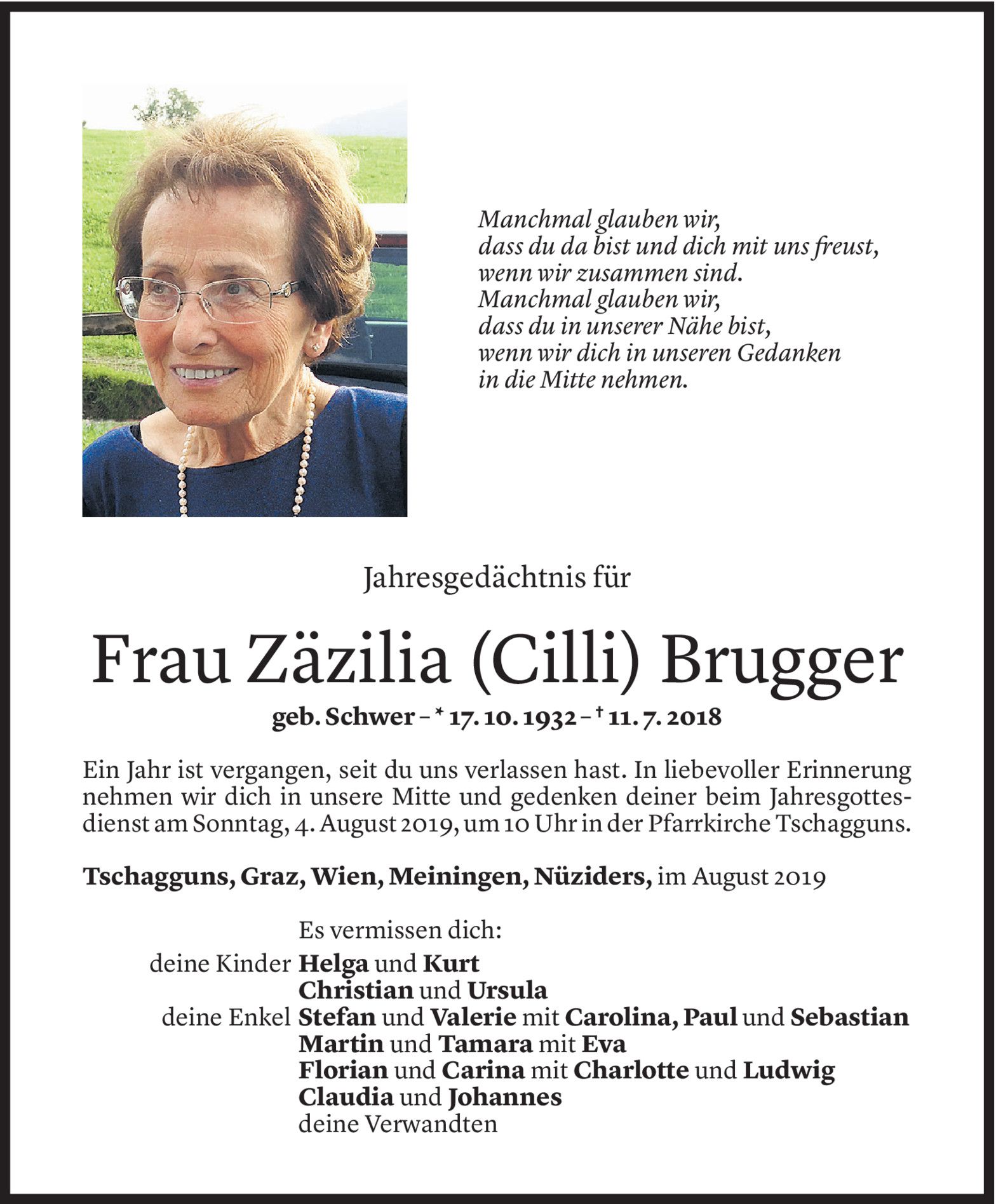 Manchmal glauben wir,
dass du da bist und dich mit uns freust,
wenn wir zusammen sind.
Manchmal glauben wir,
dass du in unserer Nähe bist,
wenn wir dich in unseren Gedanken
in die Mitte nehmen.

Jahresgedächtnis für

Frau Zäzilia (Cilli) Brugger

geb. Schwer – * 17. 10. 1932 – † 11. 7. 2018

Ein Jahr ist vergangen, seit du uns verlassen hast. In liebevoller Erinnerung nehmen wir dich in unsere Mitte und gedenken deiner beim Jahresgottesdienst am Sonntag, 4. August 2019, um 10 Uhr in der Pfarrkirche Tschagguns.

Tschagguns, Graz, Wien, Meiningen, Nüziders, im August 2019

Es vermissen dich:
deine Kinder Helga und Kurt
Christian und Ursula
deine Enkel Stefan und Valerie mit Carolina, Paul und Sebastian
Martin und Tamara mit Eva
Florian und Carina mit Charlotte und Ludwig
Claudia und Johannes
deine Verwandten